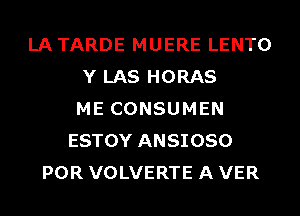 LA TARDE MUERE LENTO

Y LAS HORAS

ME CONSUMEN

ESTOY ANSIOSO

POR VOLVERTE A VER